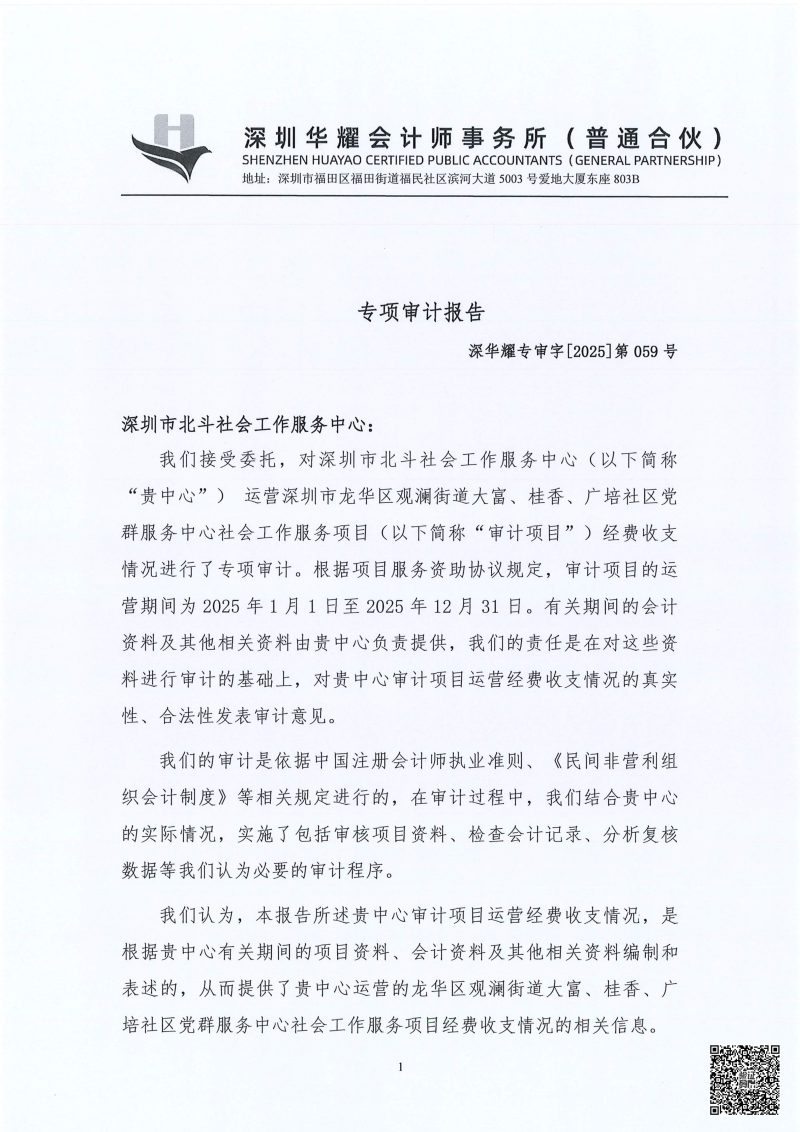 深圳华耀会计师事务所（普通合伙）
SHENZHEN HUAYAO CERTIFIED PUBLIC ACCOUNTANTS（GENERAL PARTNERSHIP）
地址：深圳市福田区福田街道福民社区滨河大道 5003 号爱地大厦东座 803B

专项审计报告

深华耀专审字[2025]第 059 号

深圳市北斗社会工作服务中心：

我们接受委托，对深圳市北斗社会工作服务中心（以下简称“贵中心”） 运营深圳市龙华区观澜街道大富、桂香、广培社区党群服务中心社会工作服务项目（以下简称“审计项目”）经费收支情况进行了专项审计。根据项目服务资助协议规定，审计项目的运营期间为 2025 年 1 月 1 日至 2025 年 12 月 31 日。有关期间的会计资料及其他相关资料由贵中心负责提供，我们的责任是在对这些资料进行审计的基础上，对贵中心审计项目运营经费收支情况的真实性、合法性发表审计意见。

我们的审计是依据中国注册会计师执业准则、《民间非营利组织会计制度》等相关规定进行的，在审计过程中，我们结合贵中心的实际情况，实施了包括审核项目资料、检查会计记录、分析复核数据等我们认为必要的审计程序。

我们认为，本报告所述贵中心审计项目运营经费收支情况，是根据贵中心有关期间的项目资料、会计资料及其他相关资料编制和表述的，从而提供了贵中心运营的龙华区观澜街道大富、桂香、广培社区党群服务中心社会工作服务项目经费收支情况的相关信息。

1